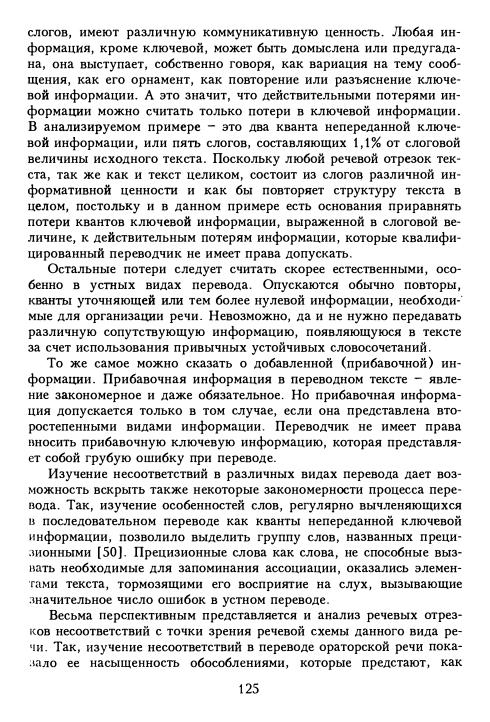 слогов, имеют различную коммуникативную ценность. Любая информация, кроме ключевой, может быть домыслена или предугадана, она выступает, собственно говоря, как вариация на тему сообщения, как его орнамент, как повторение или разъяснение ключевой информации. А это значит, что действительными потерями информации можно считать только потери в ключевой информации. В анализируемом примере – это два кванта непереданной ключевой информации, или пять слогов, составляющих 1,1% от слоговой величины исходного текста. Поскольку любой речевой отрезок текста, так же как и текст целиком, состоит из слогов различной информативной ценности и как бы повторяет структуру текста в целом, постольку и в данном примере есть основания приравнять потери квантов ключевой информации, выраженной в слоговой величине, к действительным потерям информации, которые квалифицированный переводчик не имеет права допускать.

Остальные потери следует считать скорее естественными, особенно в устных видах перевода. Опускаются обычно повторы, кванты уточняющей или тем более нулевой информации, необходимые для организации речи. Невозможно, да и не нужно передавать различную сопутствующую информацию, появляющуюся в тексте за счет использования привычных устойчивых словосочетаний.

То же самое можно сказать о добавленной (прибавочной) информации. Прибавочная информация в переводном тексте – явление закономерное и даже обязательное. Но прибавочная информация допускается только в том случае, если она представлена второстепенными видами информации. Переводчик не имеет права вносить прибавочную ключевую информацию, которая представляет собой грубую ошибку при переводе.

Изучение несоответствий в различных видах перевода дает возможность вскрыть также некоторые закономерности процесса перевода. Так, изучение особенностей слов, регулярно вычленяющихся в последовательном переводе как кванты непереданной ключевой информации, позволило выделить группу слов, названных прецизионными [50]. Прецизионные слова как слова, не способные вызвать необходимые для запоминания ассоциации, оказались элементами текста, тормозящими его восприятие на слух, вызывающие значительное число ошибок в устном переводе.

Весьма перспективным представляется и анализ речевых отрезков несоответствий с точки зрения речевой схемы данного вида речи. Так, изучение несоответствий в переводе ораторской речи показало ее насыщенность обособлениями, которые предстают, как

125